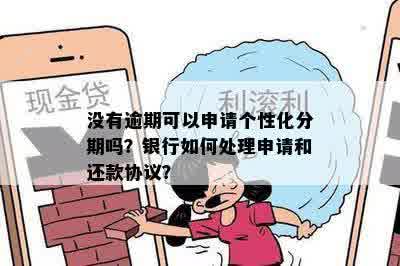 现金贷

利滚利

没有逾期可以申请个性化分期吗？银行如何处理申请和还款协议？